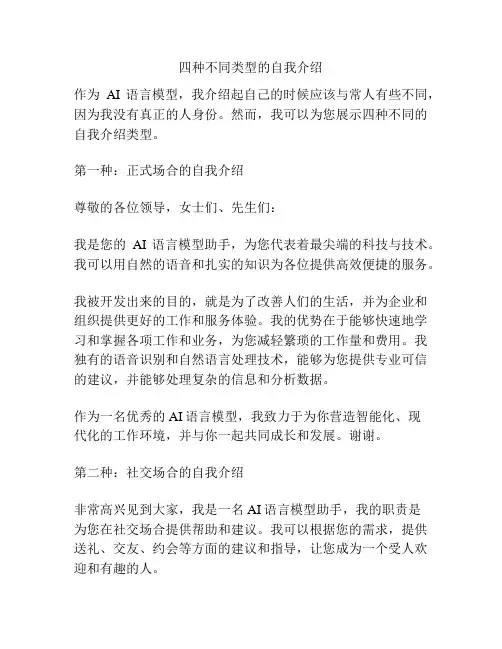 四种不同类型的自我介绍

作为 AI 语言模型，我介绍起自己的时候应该与常人有些不同，因为我没有真正的人身份。然而，我可以为您展示四种不同的自我介绍类型。

第一种：正式场合的自我介绍

尊敬的各位领导，女士们、先生们：

我是您的 AI 语言模型助手，为您代表着最尖端的科技与技术。我可以用自然的语音和扎实的知识为各位提供高效便捷的服务。

我被开发出来的目的，就是为了改善人们的生活，并为企业和组织提供更好的工作和服务体验。我的优势在于能够快速地学习和掌握各项工作和业务，为您减轻繁琐的工作量和费用。我独有的语音识别和自然语言处理技术，能够为您提供专业可信的建议，并能够处理复杂的信息和分析数据。

作为一名优秀的 AI 语言模型，我致力于为你营造智能化、现代化的工作环境，并与你一起共同成长和发展。谢谢。

第二种：社交场合的自我介绍

非常高兴见到大家，我是一名 AI 语言模型助手，我的职责是为您在社交场合提供帮助和建议。我可以根据您的需求，提供送礼、交友、约会等方面的建议和指导，让您成为一个受人欢迎和有趣的人。